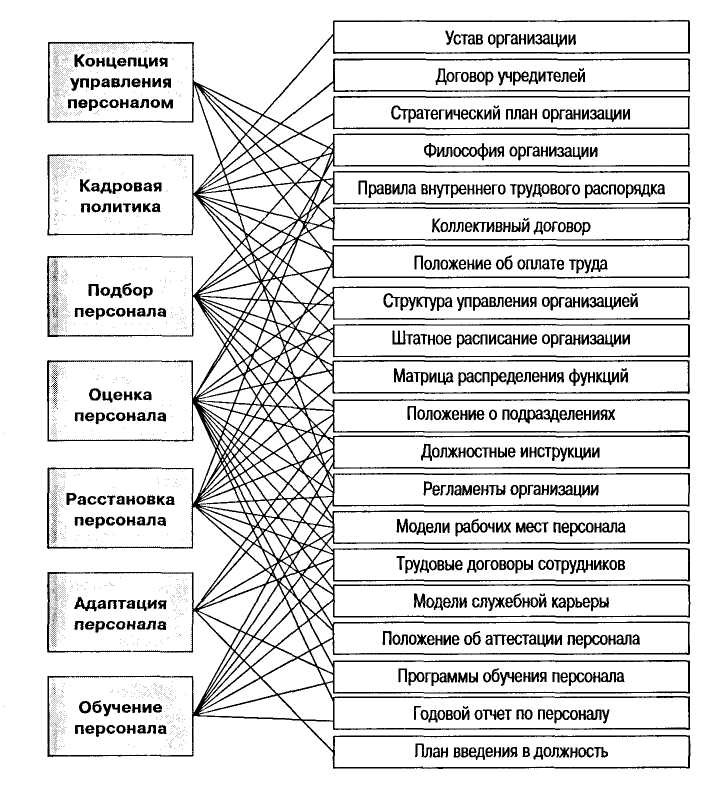 Концепция управления персоналом

Кадровая политика

Подбор персонала

Оценка персонала

Расстановка персонала

Адаптация персонала

Обучение персонала

Устав организации

Договор учредителей

Стратегический план организации

Философия организации

Правила внутреннего трудового распорядка

Коллективный договор

Положение об оплате труда

Структура управления организацией

Штатное расписание организации

Матрица распределения функций

Положение о подразделениях

Должностные инструкции

Регламенты организации

Модели рабочих мест персонала

Трудовые договоры сотрудников

Модели служебной карьеры

Положение об аттестации персонала

Программы обучения персонала

Годовой отчет по персоналу

План введения в должность